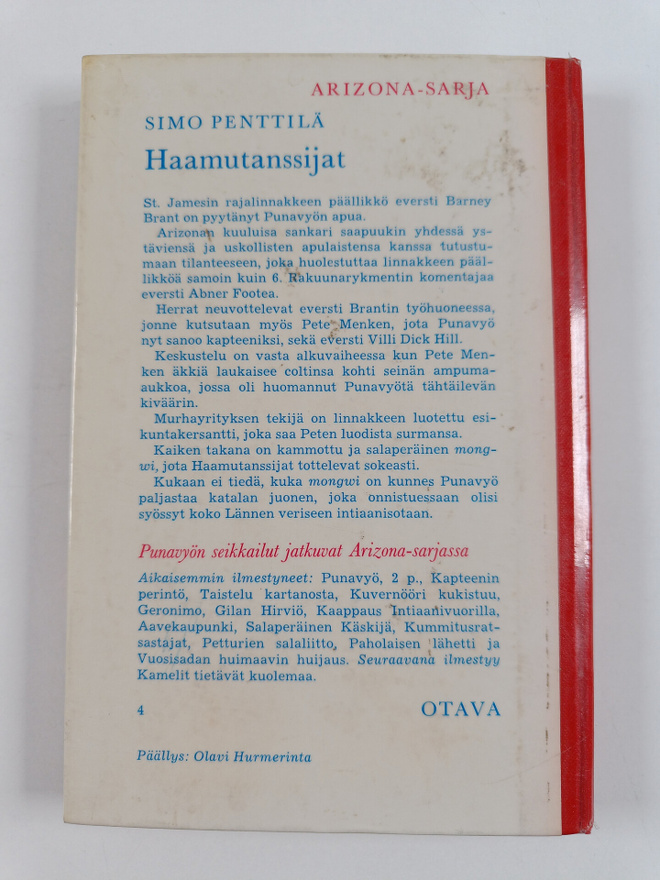 ARIZONA-SARJA

SIMO PENTTILÄ

Haamutanssijat

St. Jamesin rajalinnakkeen päällikkö eversti Barney Brant on pyytänyt Punavyön apua.

Arizonan kuuluisa sankari saapuukin yhdessä ystäviensä ja uskollisten apulaistensa kanssa tutustumaan tilanteeseen, joka huolestuttaa linnakkeen päällikköä samoin kuin 6. Rakuunarykmentin komentajaa eversti Abner Footea.

Herrat neuvottelevat eversti Brantin työhuoneessa, jonne kutsutaan myös Pete Menken, jota Punavyö nyt sanoo kapteeniksi, sekä eversti Villi Dick Hill.

Keskustelu on vasta alkuvaiheessa kun Pete Menken äkkiä laukaisee coltinsa kohti seinän ampuma-aukkoa, jossa oli huomannut Punavyötä tähtäilevän kiväärin.

Murhayrityksen tekijä on linnakkeen luotettu esikuntakersantti, joka saa Peten luodista surmansa.

Kaiken takana on kammottu ja salaperäinen mongwi, jota Haamutanssijat tottelevat sokeasti.

Kukaan ei tiedä, kuka mongwi on kunnes Punavyö paljastaa katalan juonen, joka onnistuessaan olisi syössyt koko Lännen veriseen intiaanisotaan.

Punavyön seikkailut jatkuvat Arizona-sarjassa

Aikaisemmin ilmestyneet: Punavyö, 2 p., Kapteenin perintö, Taistelu kartanosta, Kuvernööri kukistuu, Geronimo, Gilan Hirviö, Kaappaus Intiaanivuorilla, Aavekaupunki, Salaperäinen Käskijä, Kummitusratsastajat, Petturien salaliitto, Paholaisen lähetti ja Vuosisadan huimaavin huijaus. Seuraavana ilmestyy Kamelit tietävät kuolemaa.

4

OTAVA

Päällys: Olavi Hurmerinta